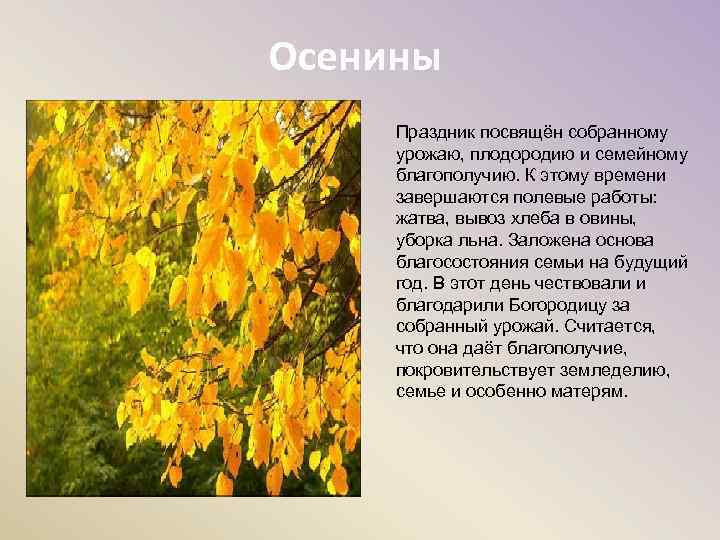 Осенины

Праздник посвящён собранному урожаю, плодородию и семейному благополучию. К этому времени завершаются полевые работы: жатва, вывоз хлеба в овины, уборка льна. Заложена основа благосостояния семьи на будущий год. В этот день чествовали и благодарили Богородицу за собранный урожай. Считается, что она даёт благополучие, покровительствует земледелию, семье и особенно матерям.